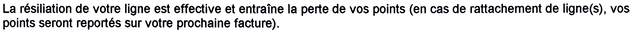 La résiliation de votre ligne est effective et entraîne la perte de vos points (en cas de rattachement de ligne(s), vos points seront reportés sur votre prochaine facture).